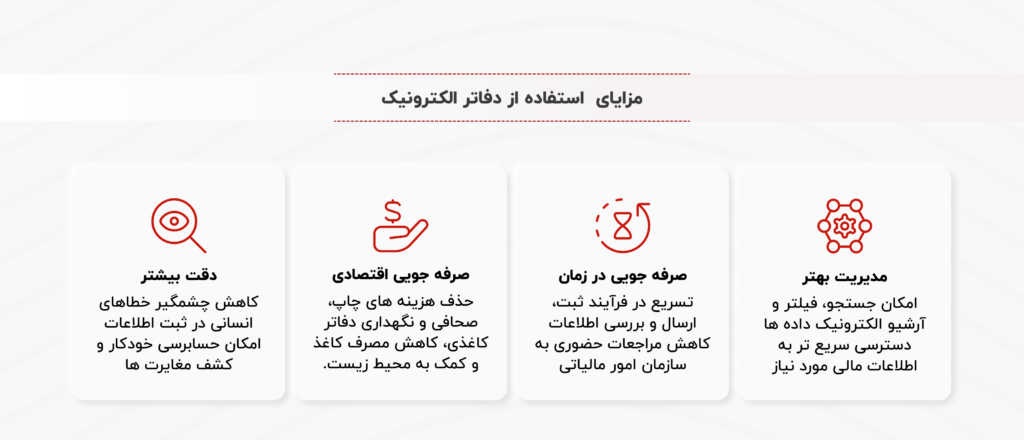 مزایای استفاده از دفاتر الکترونیک

مدیریت بهتر
امکان جستجو، فیلتر و آرشیو الکترونیک داده ها دسترسی سریع تر به اطلاعات مالی مورد نیاز

صرفه جویی در زمان
تسریع در فرآیند ثبت، ارسال و بررسی اطلاعات کاهش مراجعات حضوری به سازمان امور مالیاتی

صرفه جویی اقتصادی
حذف هزینه های چاپ، صحافی و نگهداری دفاتر کاغذی، کاهش مصرف کاغذ و کمک به محیط زیست.

دقت بیشتر
کاهش چشمگیر خطاهای انسانی در ثبت اطلاعات امکان حسابرسی خودکار و کشف مغایرت ها